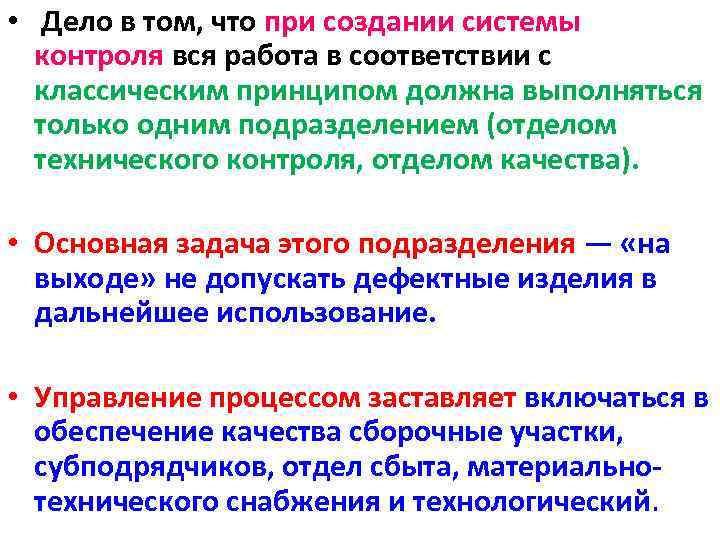 • Дело в том, что при создании системы контроля вся работа в соответствии с классическим принципом должна выполняться только одним подразделением (отделом технического контроля, отделом качества).

• Основная задача этого подразделения — «на выходе» не допускать дефектные изделия в дальнейшее использование.

• Управление процессом заставляет включаться в обеспечение качества сборочные участки, субподрядчиков, отдел сбыта, материально-технического снабжения и технологический.